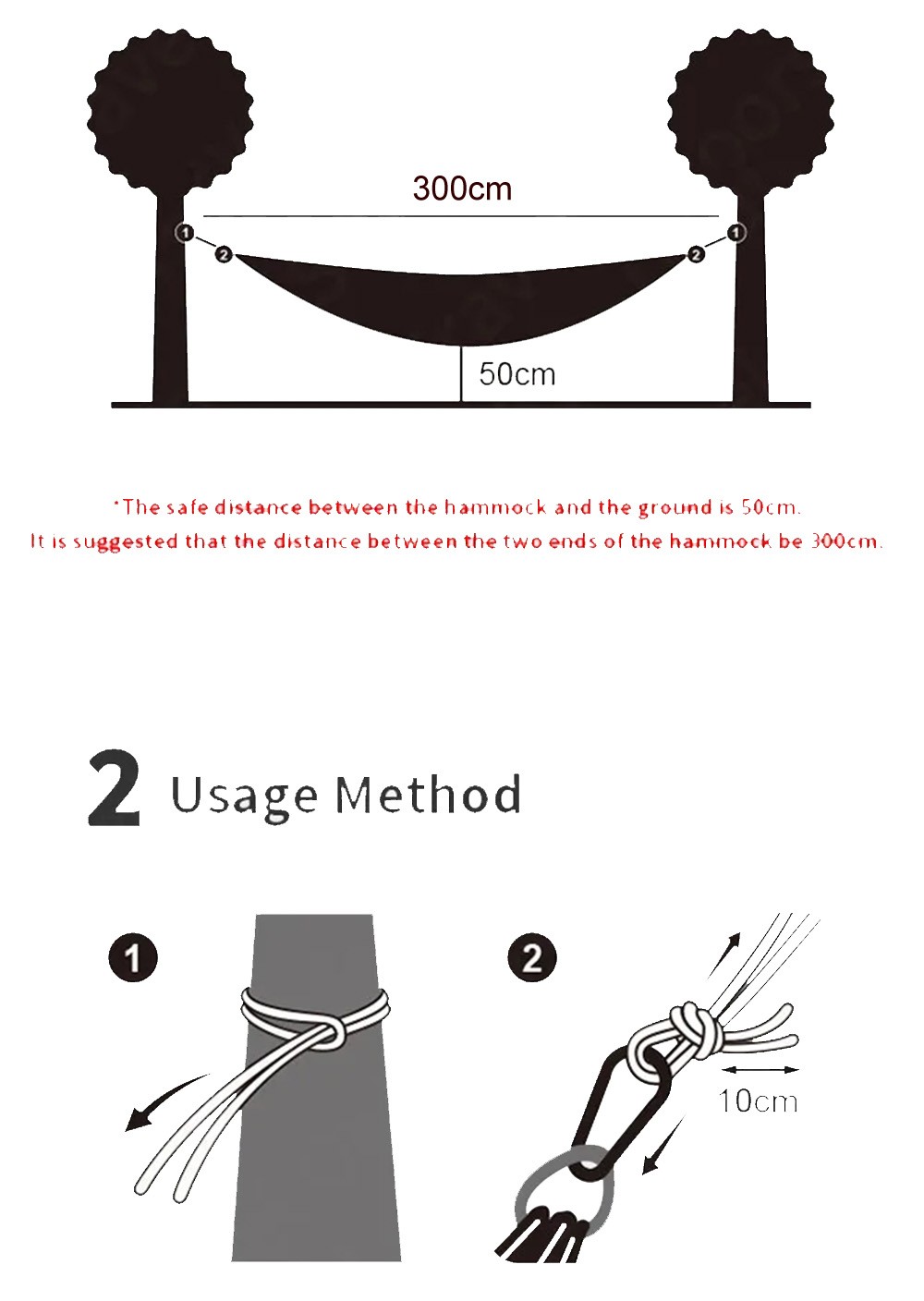 300cm

1 2 2 1

50cm

*The safe distance between the hammock and the ground is 50cm.
It is suggested that the distance between the two ends of the hammock be 300cm.

2 Usage Method

1

2

10cm